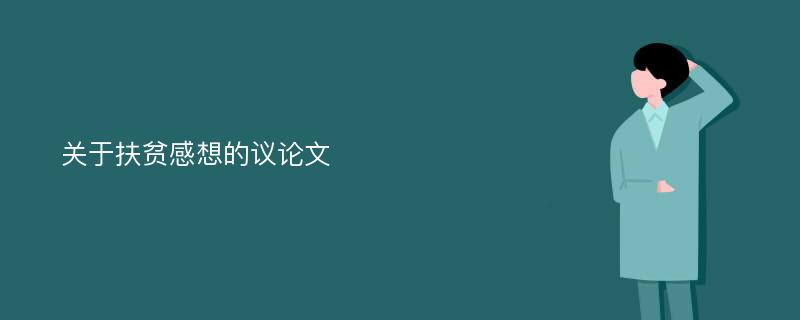 关于扶贫感想的议论文